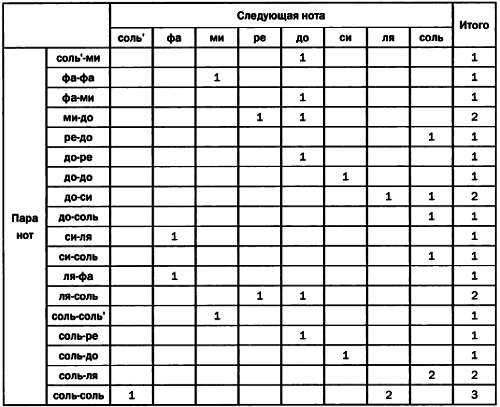 | | | Следующая нота | | | | | | | | Итого |
|---|---|---|---|---|---|---|---|---|---|---|
| | | соль' | фа | ми | ре | до | си | ля | соль | |
| Пара нот | соль'-ми | | | | | 1 | | | | 1 |
| | фа-фа | | | 1 | | | | | | 1 |
| | фа-ми | | | | | 1 | | | | 1 |
| | ми-до | | | | 1 | 1 | | | | 2 |
| | ре-до | | | | | | | | 1 | 1 |
| | до-ре | | | | | 1 | | | | 1 |
| | до-до | | | | | | 1 | | | 1 |
| | до-си | | | | | | | 1 | 1 | 2 |
| | до-соль | | | | | | | | 1 | 1 |
| | си-ля | | 1 | | | | | | | 1 |
| | си-соль | | | | | | | | 1 | 1 |
| | ля-фа | | 1 | | | | | | | 1 |
| | ля-соль | | | | 1 | 1 | | | | 2 |
| | соль-соль' | | | 1 | | | | | | 1 |
| | соль-ре | | | | | 1 | | | | 1 |
| | соль-до | | | | | | 1 | | | 1 |
| | соль-ля | | | | | | | | 2 | 2 |
| | соль-соль | 1 | | | | | | 2 | | 3 |